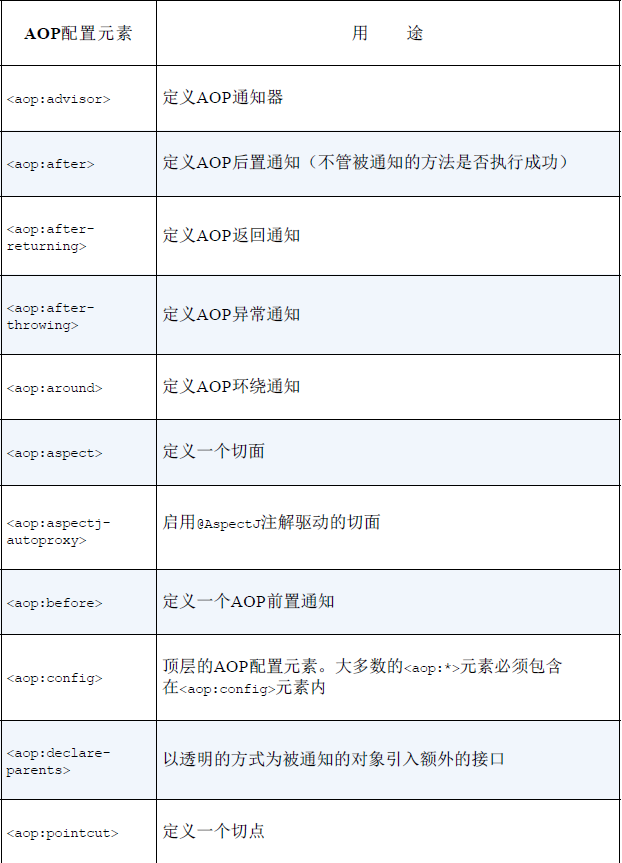 | AOP配置元素 | 用　途 |
|---|---|
| <aop:advisor> | 定义AOP通知器 |
| <aop:after> | 定义AOP后置通知（不管被通知的方法是否执行成功） |
| <aop:after-returning> | 定义AOP返回通知 |
| <aop:after-throwing> | 定义AOP异常通知 |
| <aop:around> | 定义AOP环绕通知 |
| <aop:aspect> | 定义一个切面 |
| <aop:aspectj-autoproxy> | 启用@AspectJ注解驱动的切面 |
| <aop:before> | 定义一个AOP前置通知 |
| <aop:config> | 顶层的AOP配置元素。大多数的<aop:*>元素必须包含在<aop:config>元素内 |
| <aop:declare-parents> | 以透明的方式为被通知的对象引入额外的接口 |
| <aop:pointcut> | 定义一个切点 |